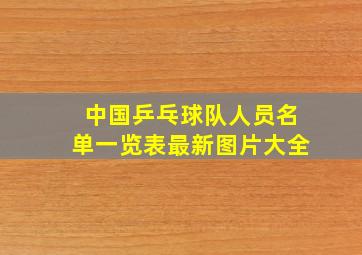 中国乒乓球队人员名单一览表最新图片大全